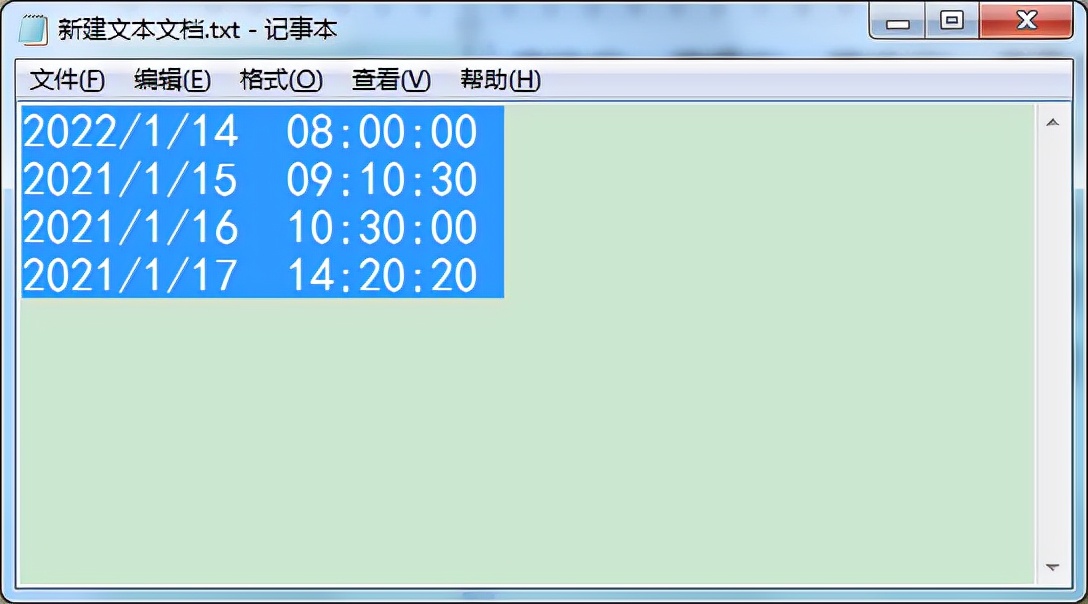 新建文本文档.txt - 记事本

文件(F) 编辑(E) 格式(O) 查看(V) 帮助(H)

2022/1/14  08:00:00
2021/1/15  09:10:30
2021/1/16  10:30:00
2021/1/17  14:20:20